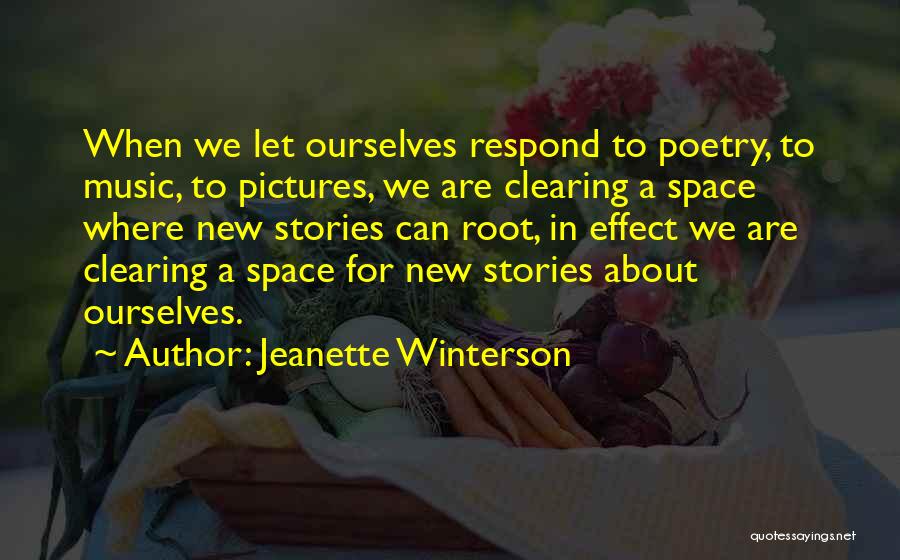 When we let ourselves respond to poetry, to music, to pictures, we are clearing a space where new stories can root, in effect we are clearing a space for new stories about ourselves.

~ Author: Jeanette Winterson

quotessayings.net